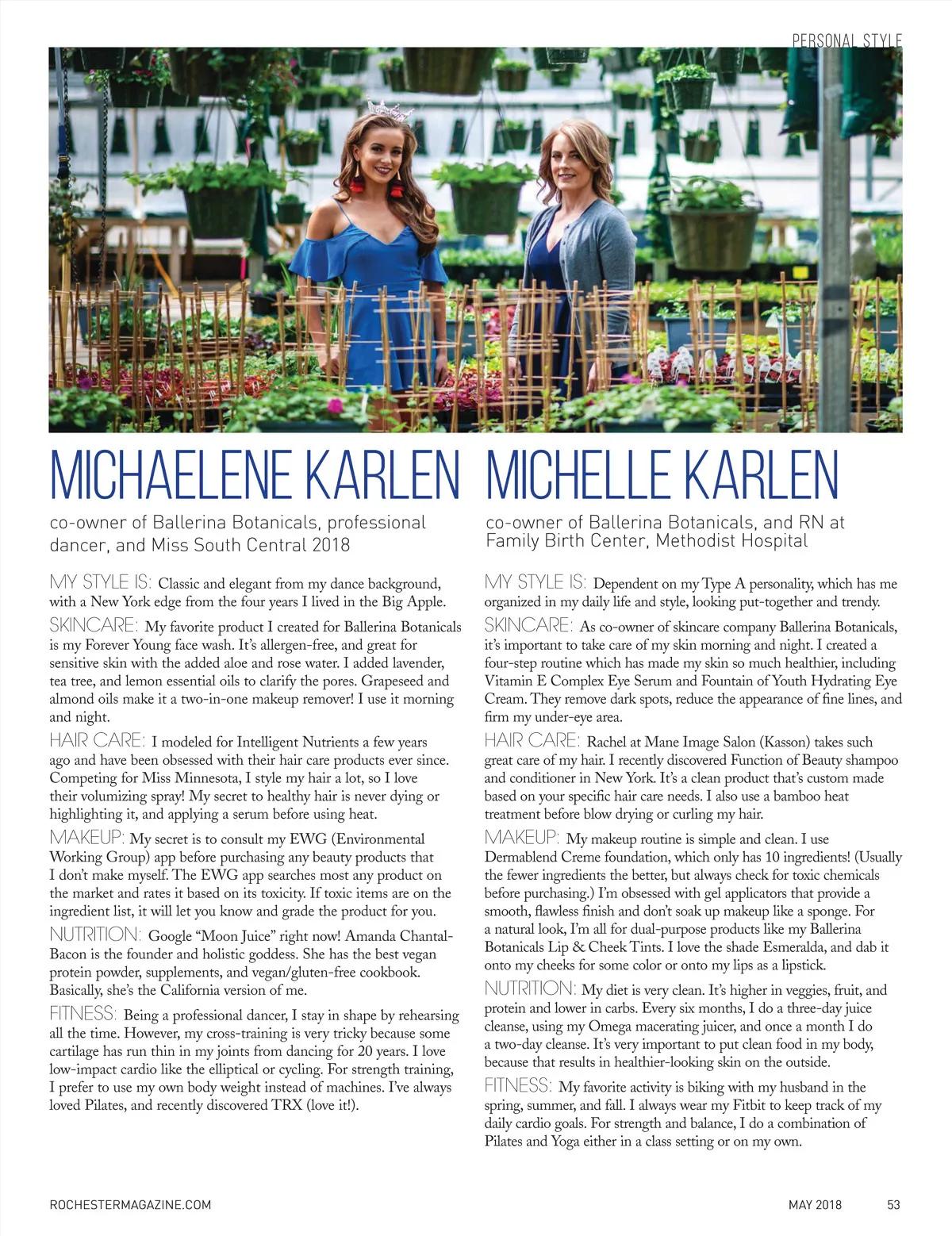 PERSONAL STYLE

MICHAELENE KARLEN

co-owner of Ballerina Botanicals, professional dancer, and Miss South Central 2018

MY STYLE IS: Classic and elegant from my dance background, with a New York edge from the four years I lived in the Big Apple.

SKINCARE: My favorite product I created for Ballerina Botanicals is my Forever Young face wash. It's allergen-free, and great for sensitive skin with the added aloe and rose water. I added lavender, tea tree, and lemon essential oils to clarify the pores. Grapeseed and almond oils make it a two-in-one makeup remover! I use it morning and night.

HAIR CARE: I modeled for Intelligent Nutrients a few years ago and have been obsessed with their hair care products ever since. Competing for Miss Minnesota, I style my hair a lot, so I love their volumizing spray! My secret to healthy hair is never dying or highlighting it, and applying a serum before using heat.

MAKEUP: My secret is to consult my EWG (Environmental Working Group) app before purchasing any beauty products that I don't make myself. The EWG app searches most any product on the market and rates it based on its toxicity. If toxic items are on the ingredient list, it will let you know and grade the product for you.

NUTRITION: Google "Moon Juice" right now! Amanda Chantal-Bacon is the founder and holistic goddess. She has the best vegan protein powder, supplements, and vegan/gluten-free cookbook. Basically, she's the California version of me.

FITNESS: Being a professional dancer, I stay in shape by rehearsing all the time. However, my cross-training is very tricky because some cartilage has run thin in my joints from dancing for 20 years. I love low-impact cardio like the elliptical or cycling. For strength training, I prefer to use my own body weight instead of machines. I've always loved Pilates, and recently discovered TRX (love it!).

MICHELLE KARLEN

co-owner of Ballerina Botanicals, and RN at Family Birth Center, Methodist Hospital

MY STYLE IS: Dependent on my Type A personality, which has me organized in my daily life and style, looking put-together and trendy.

SKINCARE: As co-owner of skincare company Ballerina Botanicals, it's important to take care of my skin morning and night. I created a four-step routine which has made my skin so much healthier, including Vitamin E Complex Eye Serum and Fountain of Youth Hydrating Eye Cream. They remove dark spots, reduce the appearance of fine lines, and firm my under-eye area.

HAIR CARE: Rachel at Mane Image Salon (Kasson) takes such great care of my hair. I recently discovered Function of Beauty shampoo and conditioner in New York. It's a clean product that's custom made based on your specific hair care needs. I also use a bamboo heat treatment before blow drying or curling my hair.

MAKEUP: My makeup routine is simple and clean. I use Dermablend Creme foundation, which only has 10 ingredients! (Usually the fewer ingredients the better, but always check for toxic chemicals before purchasing.) I'm obsessed with gel applicators that provide a smooth, flawless finish and don't soak up makeup like a sponge. For a natural look, I'm all for dual-purpose products like my Ballerina Botanicals Lip & Cheek Tints. I love the shade Esmeralda, and dab it onto my cheeks for some color or onto my lips as a lipstick.

NUTRITION: My diet is very clean. It's higher in veggies, fruit, and protein and lower in carbs. Every six months, I do a three-day juice cleanse, using my Omega macerating juicer, and once a month I do a two-day cleanse. It's very important to put clean food in my body, because that results in healthier-looking skin on the outside.

FITNESS: My favorite activity is biking with my husband in the spring, summer, and fall. I always wear my Fitbit to keep track of my daily cardio goals. For strength and balance, I do a combination of Pilates and Yoga either in a class setting or on my own.

ROCHESTERMAGAZINE.COM

MAY 2018 53